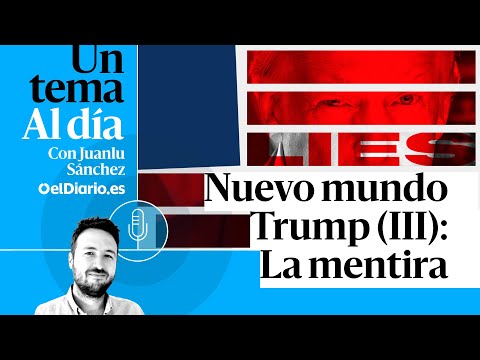 Un tema Al día
Con Juanlu Sánchez
elDiario.es

LIES

Nuevo mundo Trump (III): La mentira